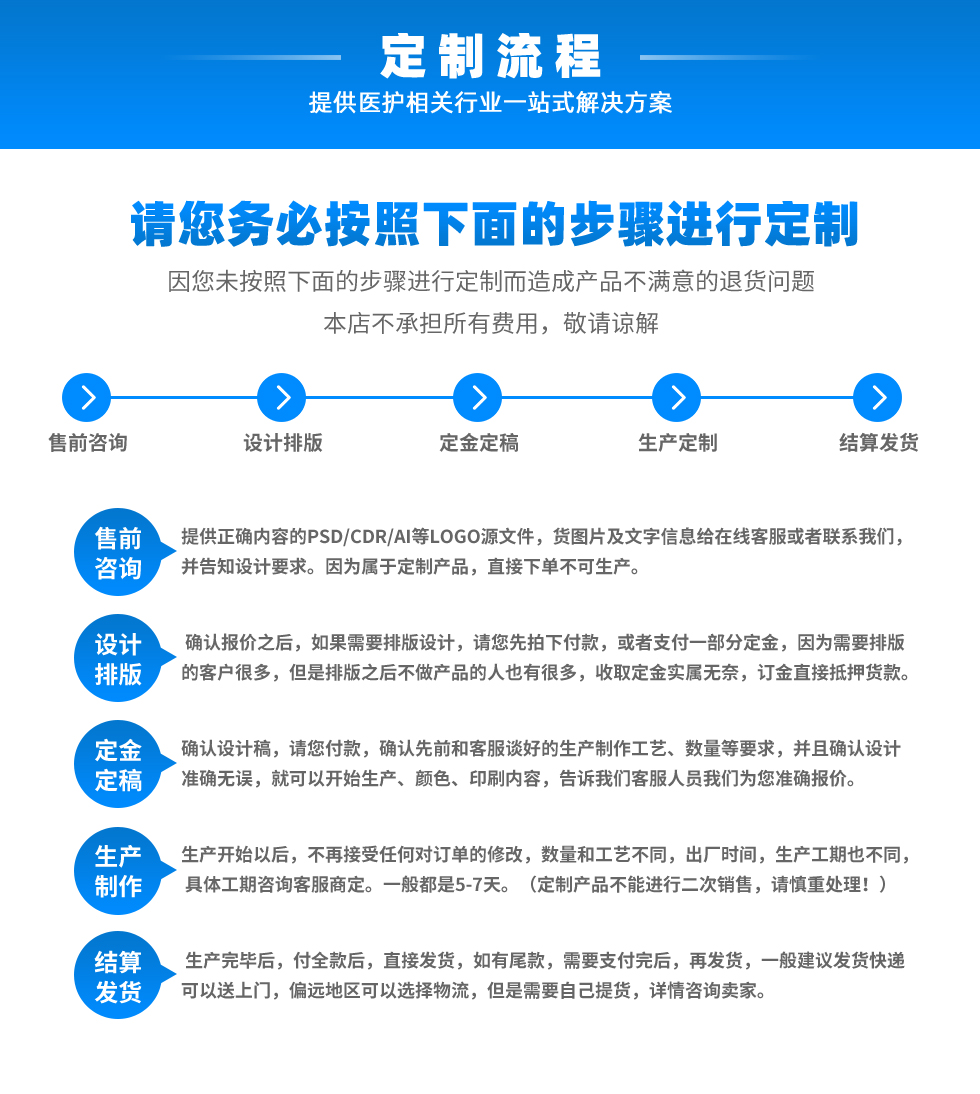 定制流程
提供医护相关行业一站式解决方案

请您务必按照下面的步骤进行定制

因您未按照下面的步骤进行定制而造成产品不满意的退货问题
本店不承担所有费用，敬请谅解

售前咨询
设计排版
定金定稿
生产定制
结算发货

售前咨询

提供正确内容的PSD/CDR/AI等LOGO源文件，货图片及文字信息给在线客服或者联系我们，并告知设计要求。因为属于定制产品，直接下单不可生产。

设计排版

确认报价之后，如果需要排版设计，请您先拍下付款，或者支付一部分定金，因为需要排版的客户很多，但是排版之后不做产品的人也有很多，收取定金实属无奈，订金直接抵押货款。

定金定稿

确认设计稿，请您付款，确认先前和客服谈好的生产制作工艺、数量等要求，并且确认设计准确无误，就可以开始生产、颜色、印刷内容，告诉我们客服人员我们为您准确报价。

生产制作

生产开始以后，不再接受任何对订单的修改，数量和工艺不同，出厂时间，生产工期也不同，具体工期咨询客服商定。一般都是5-7天。（定制产品不能进行二次销售，请慎重处理！）

结算发货

生产完毕后，付全款后，直接发货，如有尾款，需要支付完后，再发货，一般建议发货快递可以送上门，偏远地区可以选择物流，但是需要自己提货，详情咨询卖家。